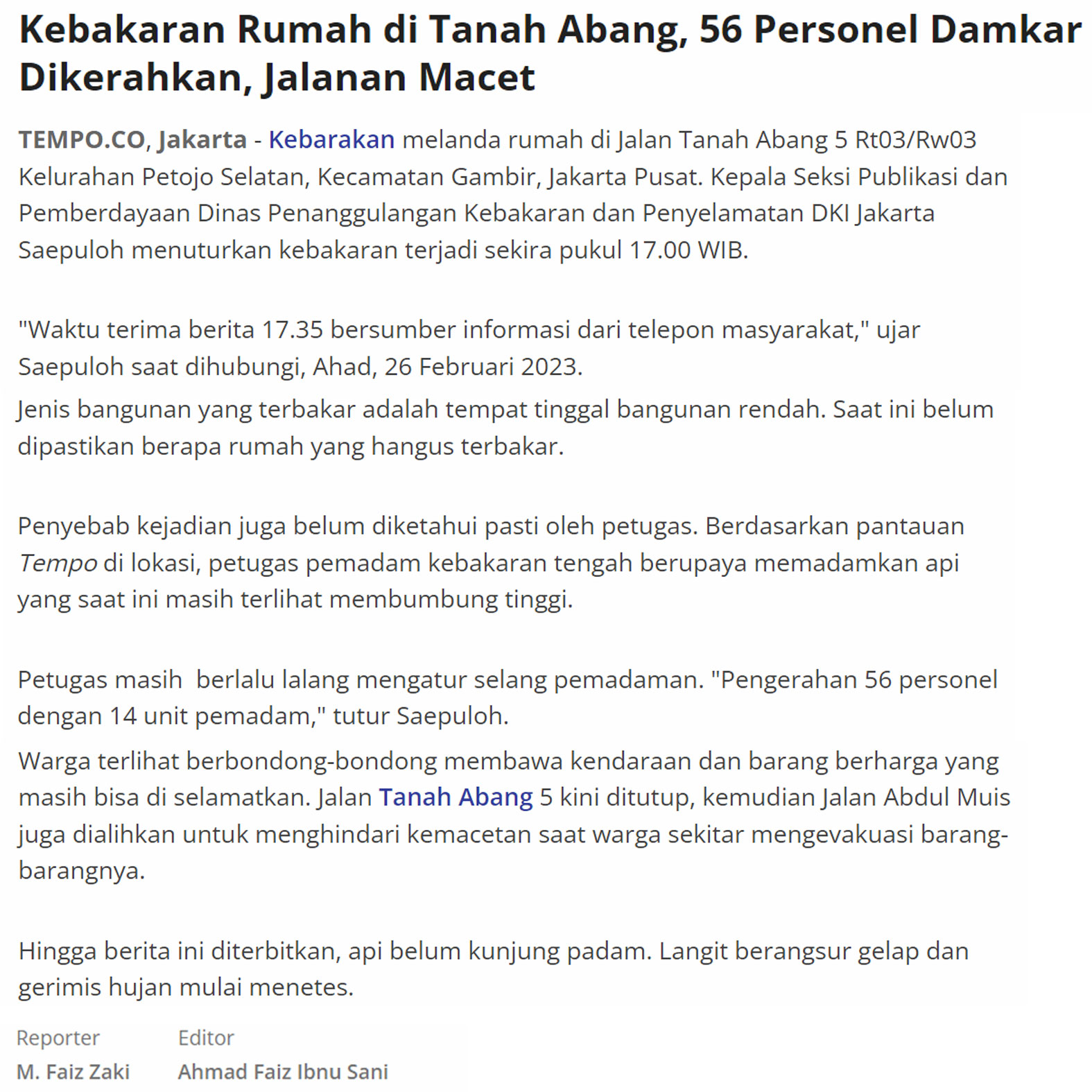 Kebakaran Rumah di Tanah Abang, 56 Personel Damkar Dikerahkan, Jalanan Macet

TEMPO.CO, Jakarta - Kebarakan melanda rumah di Jalan Tanah Abang 5 Rt03/Rw03 Kelurahan Petojo Selatan, Kecamatan Gambir, Jakarta Pusat. Kepala Seksi Publikasi dan Pemberdayaan Dinas Penanggulangan Kebakaran dan Penyelamatan DKI Jakarta Saepuloh menuturkan kebakaran terjadi sekira pukul 17.00 WIB.

"Waktu terima berita 17.35 bersumber informasi dari telepon masyarakat," ujar Saepuloh saat dihubungi, Ahad, 26 Februari 2023.

Jenis bangunan yang terbakar adalah tempat tinggal bangunan rendah. Saat ini belum dipastikan berapa rumah yang hangus terbakar.

Penyebab kejadian juga belum diketahui pasti oleh petugas. Berdasarkan pantauan Tempo di lokasi, petugas pemadam kebakaran tengah berupaya memadamkan api yang saat ini masih terlihat membumbung tinggi.

Petugas masih  berlalu lalang mengatur selang pemadaman. "Pengerahan 56 personel dengan 14 unit pemadam," tutur Saepuloh.

Warga terlihat berbondong-bondong membawa kendaraan dan barang berharga yang masih bisa di selamatkan. Jalan Tanah Abang 5 kini ditutup, kemudian Jalan Abdul Muis juga dialihkan untuk menghindari kemacetan saat warga sekitar mengevakuasi barang-barangnya.

Hingga berita ini diterbitkan, api belum kunjung padam. Langit berangsur gelap dan gerimis hujan mulai menetes.

Reporter
M. Faiz Zaki

Editor
Ahmad Faiz Ibnu Sani